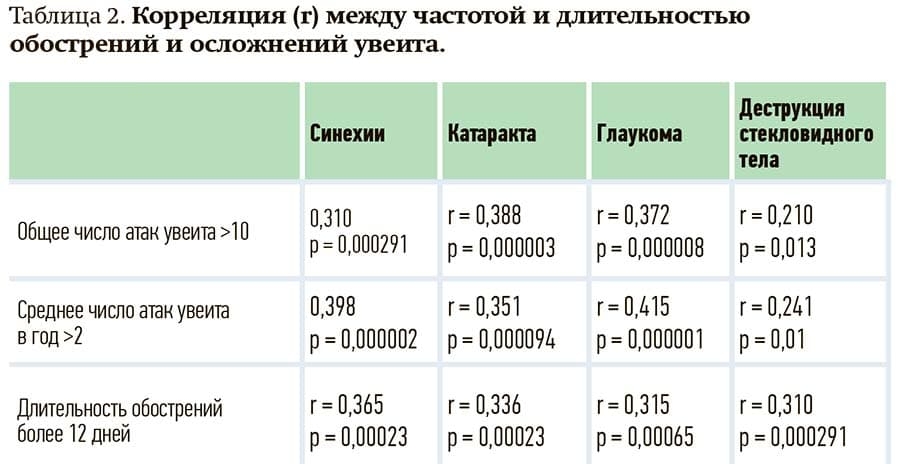 Таблица 2. **Корреляция (r) между частотой и длительностью обострений и осложнений увеита.**

| | Синехии | Катаракта | Глаукома | Деструкция стекловидного тела |
|---|---|---|---|---|
| Общее число атак увеита >10 | 0,310 p = 0,000291 | r = 0,388 p = 0,000003 | r = 0,372 p = 0,000008 | r = 0,210 p = 0,013 |
| Среднее число атак увеита в год >2 | 0,398 p = 0,000002 | r = 0,351 p = 0,000094 | r = 0,415 p = 0,000001 | r = 0,241 p = 0,01 |
| Длительность обострений более 12 дней | r = 0,365 p = 0,00023 | r = 0,336 p = 0,00023 | r = 0,315 p = 0,00065 | r = 0,310 p = 0,000291 |